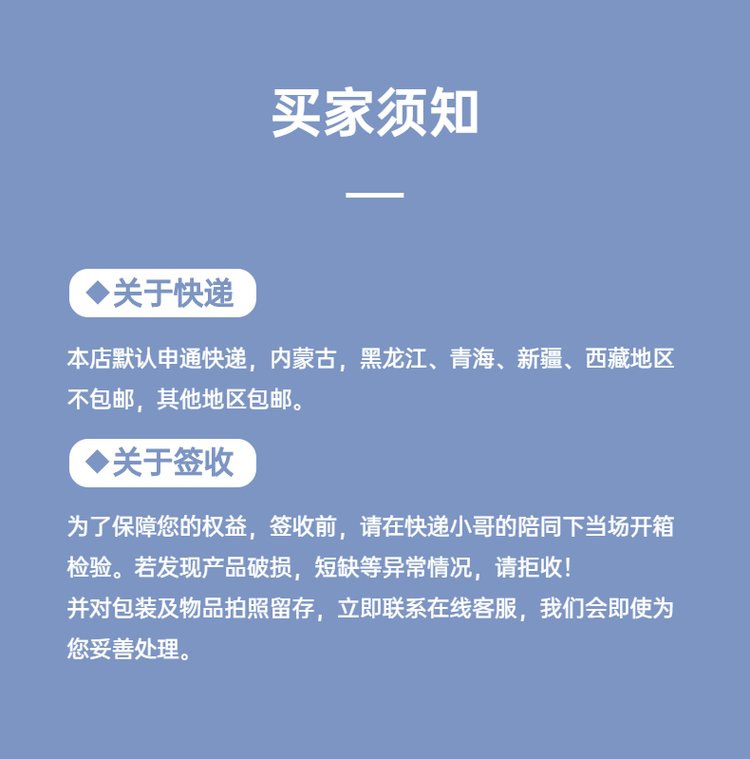 买家须知

◆关于快递

本店默认申通快递，内蒙古，黑龙江、青海、新疆、西藏地区不包邮，其他地区包邮。

◆关于签收

为了保障您的权益，签收前，请在快递小哥的陪同下当场开箱检验。若发现产品破损，短缺等异常情况，请拒收！
并对包装及物品拍照留存，立即联系在线客服，我们会即使为您妥善处理。